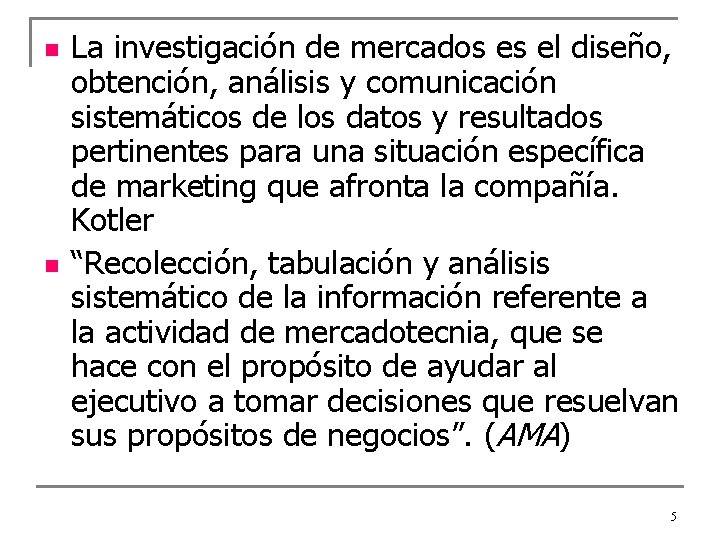 • La investigación de mercados es el diseño, obtención, análisis y comunicación sistemáticos de los datos y resultados pertinentes para una situación específica de marketing que afronta la compañía. Kotler
• "Recolección, tabulación y análisis sistemático de la información referente a la actividad de mercadotecnia, que se hace con el propósito de ayudar al ejecutivo a tomar decisiones que resuelvan sus propósitos de negocios". (AMA)

5